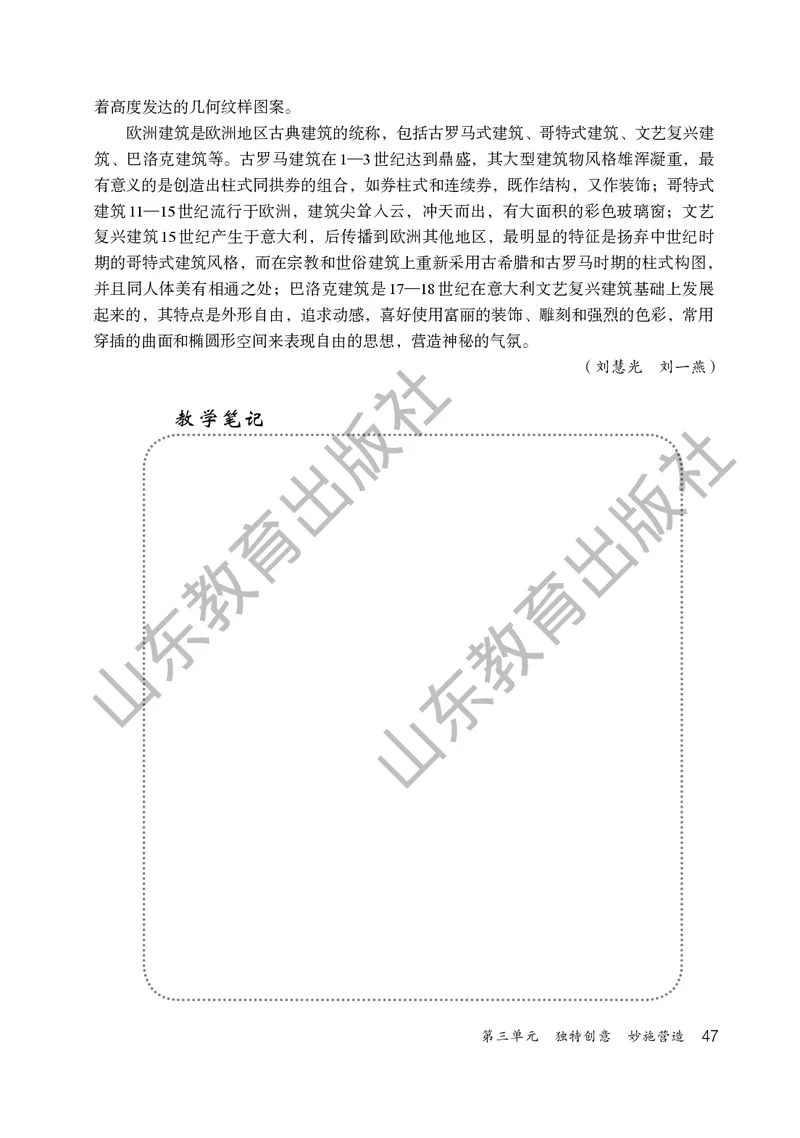 着高度发达的几何纹样图案。

欧洲建筑是欧洲地区古典建筑的统称，包括古罗马式建筑、哥特式建筑、文艺复兴建筑、巴洛克建筑等。古罗马建筑在1—3世纪达到鼎盛，其大型建筑物风格雄浑凝重，最有意义的是创造出柱式同拱券的组合，如券柱式和连续券，既作结构，又作装饰；哥特式建筑11—15世纪流行于欧洲，建筑尖耸入云，冲天而出，有大面积的彩色玻璃窗；文艺复兴建筑15世纪产生于意大利，后传播到欧洲其他地区，最明显的特征是扬弃中世纪时期的哥特式建筑风格，而在宗教和世俗建筑上重新采用古希腊和古罗马时期的柱式构图，并且同人体美有相通之处；巴洛克建筑是17—18世纪在意大利文艺复兴建筑基础上发展起来的，其特点是外形自由，追求动感，喜好使用富丽的装饰、雕刻和强烈的色彩，常用穿插的曲面和椭圆形空间来表现自由的思想，营造神秘的气氛。

（刘慧光　刘一燕）

教学笔记

山东教育出版社

山东教育出版社

第三单元　独特创意　妙施营造　47